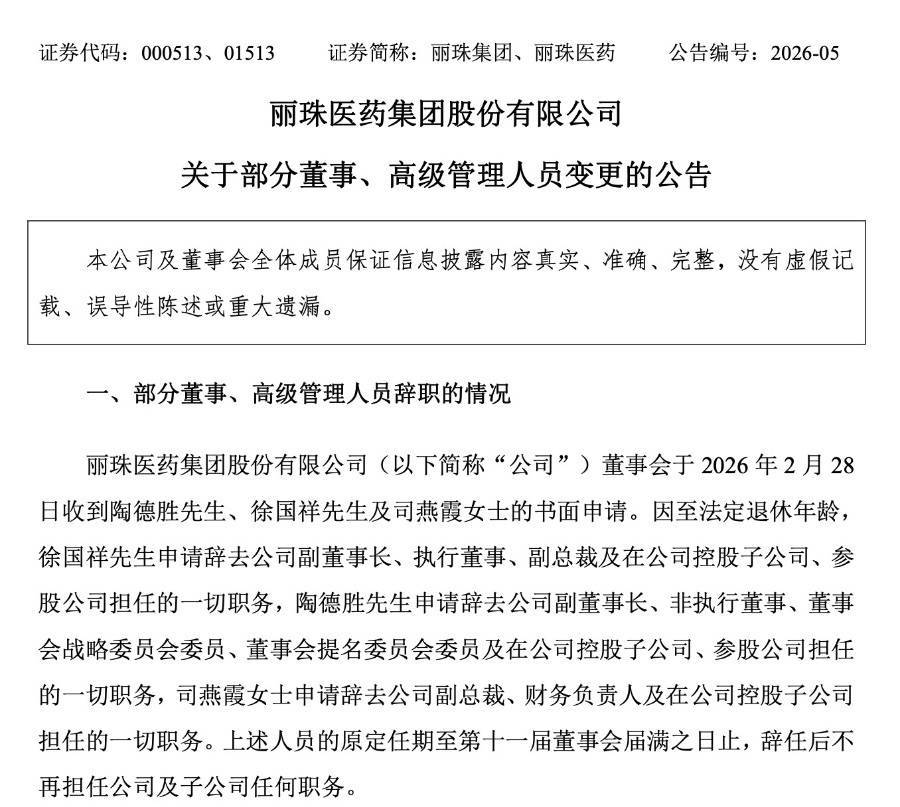 证券代码：000513、01513　　证券简称：丽珠集团、丽珠医药　　公告编号：2026-05

丽珠医药集团股份有限公司

关于部分董事、高级管理人员变更的公告

本公司及董事会全体成员保证信息披露内容真实、准确、完整，没有虚假记载、误导性陈述或重大遗漏。

一、部分董事、高级管理人员辞职的情况

丽珠医药集团股份有限公司（以下简称“公司”）董事会于 2026 年 2 月 28 日收到陶德胜先生、徐国祥先生及司燕霞女士的书面申请。因至法定退休年龄，徐国祥先生申请辞去公司副董事长、执行董事、副总裁及在公司控股子公司、参股公司担任的一切职务，陶德胜先生申请辞去公司副董事长、非执行董事、董事会战略委员会委员、董事会提名委员会委员及在公司控股子公司、参股公司担任的一切职务，司燕霞女士申请辞去公司副总裁、财务负责人及在公司控股子公司担任的一切职务。上述人员的原定任期至第十一届董事会届满之日止，辞任后不再担任公司及子公司任何职务。